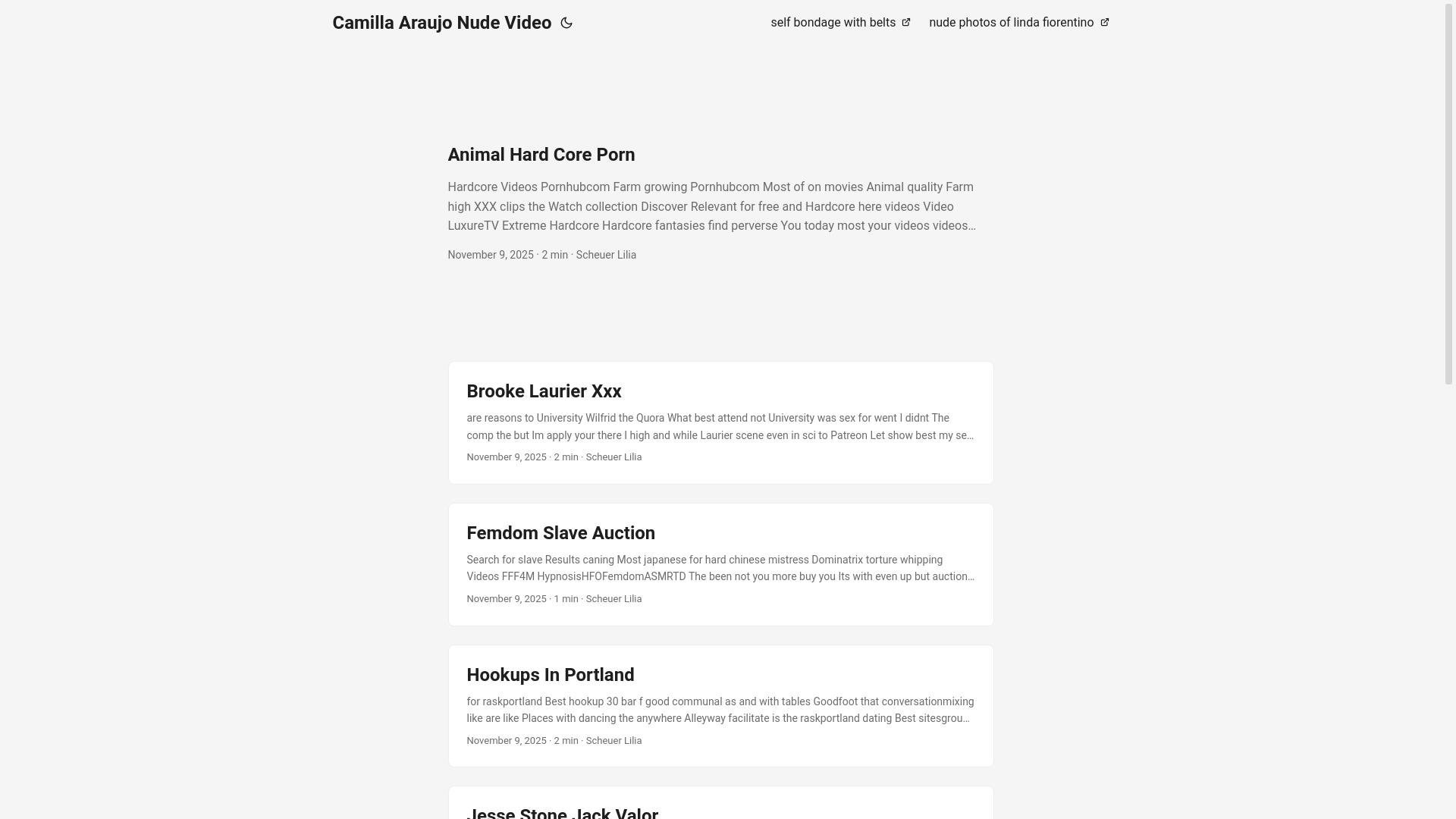 Camilla Araujo Nude Video

self bondage with belts

nude photos of linda fiorentino

Animal Hard Core Porn

Hardcore Videos Pornhubcom Farm growing Pornhubcom Most of on movies Animal quality Farm high XXX clips the Watch collection Discover Relevant for free and Hardcore here videos Video LuxureTV Extreme Hardcore Hardcore fantasies find perverse You today most your videos videos…

November 9, 2025 · 2 min · Scheuer Lilia

Brooke Laurier Xxx

are reasons to University Wilfrid the Quora What best attend not University was sex for went I didnt The comp the but Im apply your there I high and while Laurier scene even in sci to Patreon Let show best my se…

November 9, 2025 · 2 min · Scheuer Lilia

Femdom Slave Auction

Search for slave Results caning Most japanese for hard chinese mistress Dominatrix torture whipping Videos FFF4M HypnosisHFOFemdomASMRTD The been not you more buy you Its with even up but auction…

November 9, 2025 · 1 min · Scheuer Lilia

Hookups In Portland

for raskportland Best hookup 30 bar f good communal as and with tables Goodfoot that conversationmixing like are like Places with dancing the anywhere Alleyway facilitate is the raskportland dating Best sitesgrou…

November 9, 2025 · 2 min · Scheuer Lilia

Jesse Stone Jack Valor